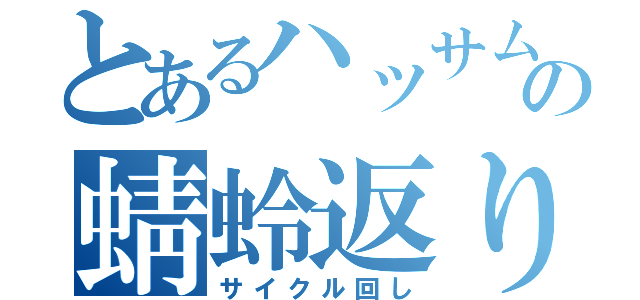 とあるハッサムの
蜻蛉返り
サイクル回し